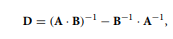 $\mathbf{D} = (\mathbf{A} \cdot \mathbf{B})^{-1} - \mathbf{B}^{-1} \cdot \mathbf{A}^{-1},$